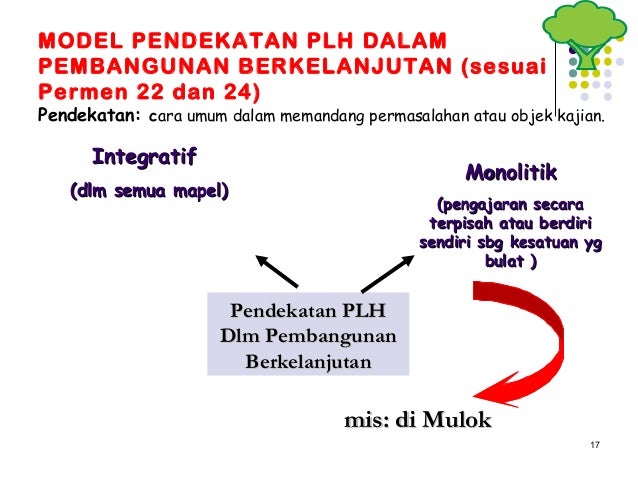 MODEL PENDEKATAN PLH DALAM PEMBANGUNAN BERKELANJUTAN (sesuai Permen 22 dan 24)

Pendekatan: cara umum dalam memandang permasalahan atau objek kajian.

Integratif

(dlm semua mapel)

Monolitik

(pengajaran secara terpisah atau berdiri sendiri sbg kesatuan yg bulat )

Pendekatan PLH Dlm Pembangunan Berkelanjutan

mis: di Mulok

17